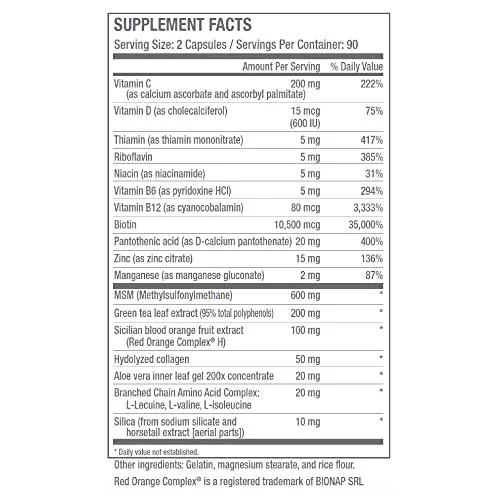 SUPPLEMENT FACTS
Serving Size: 2 Capsules / Servings Per Container: 90

| | Amount Per Serving | % Daily Value |
|---|---|---|
| Vitamin C (as calcium ascorbate and ascorbyl palmitate) | 200 mg | 222% |
| Vitamin D (as cholecalciferol) | 15 mcg (600 IU) | 75% |
| Thiamin (as thiamin mononitrate) | 5 mg | 417% |
| Riboflavin | 5 mg | 385% |
| Niacin (as niacinamide) | 5 mg | 31% |
| Vitamin B6 (as pyridoxine HCl) | 5 mg | 294% |
| Vitamin B12 (as cyanocobalamin) | 80 mcg | 3,333% |
| Biotin | 10,500 mcg | 35,000% |
| Pantothenic acid (as D-calcium pantothenate) | 20 mg | 400% |
| Zinc (as zinc citrate) | 15 mg | 136% |
| Manganese (as manganese gluconate) | 2 mg | 87% |
| MSM (Methylsulfonylmethane) | 600 mg | * |
| Green tea leaf extract (95% total polyphenols) | 200 mg | * |
| Sicilian blood orange fruit extract (Red Orange Complex® H) | 100 mg | * |
| Hydolyzed collagen | 50 mg | * |
| Aloe vera inner leaf gel 200x concentrate | 20 mg | * |
| Branched Chain Amino Acid Complex: L-Lecuine, L-valine, L-isoleucine | 20 mg | * |
| Silica (from sodium silicate and horsetail extract [aerial parts]) | 10 mg | * |

* Daily value not established.

Other ingredients: Gelatin, magnesium stearate, and rice flour.

Red Orange Complex® is a registered trademark of BIONAP SRL